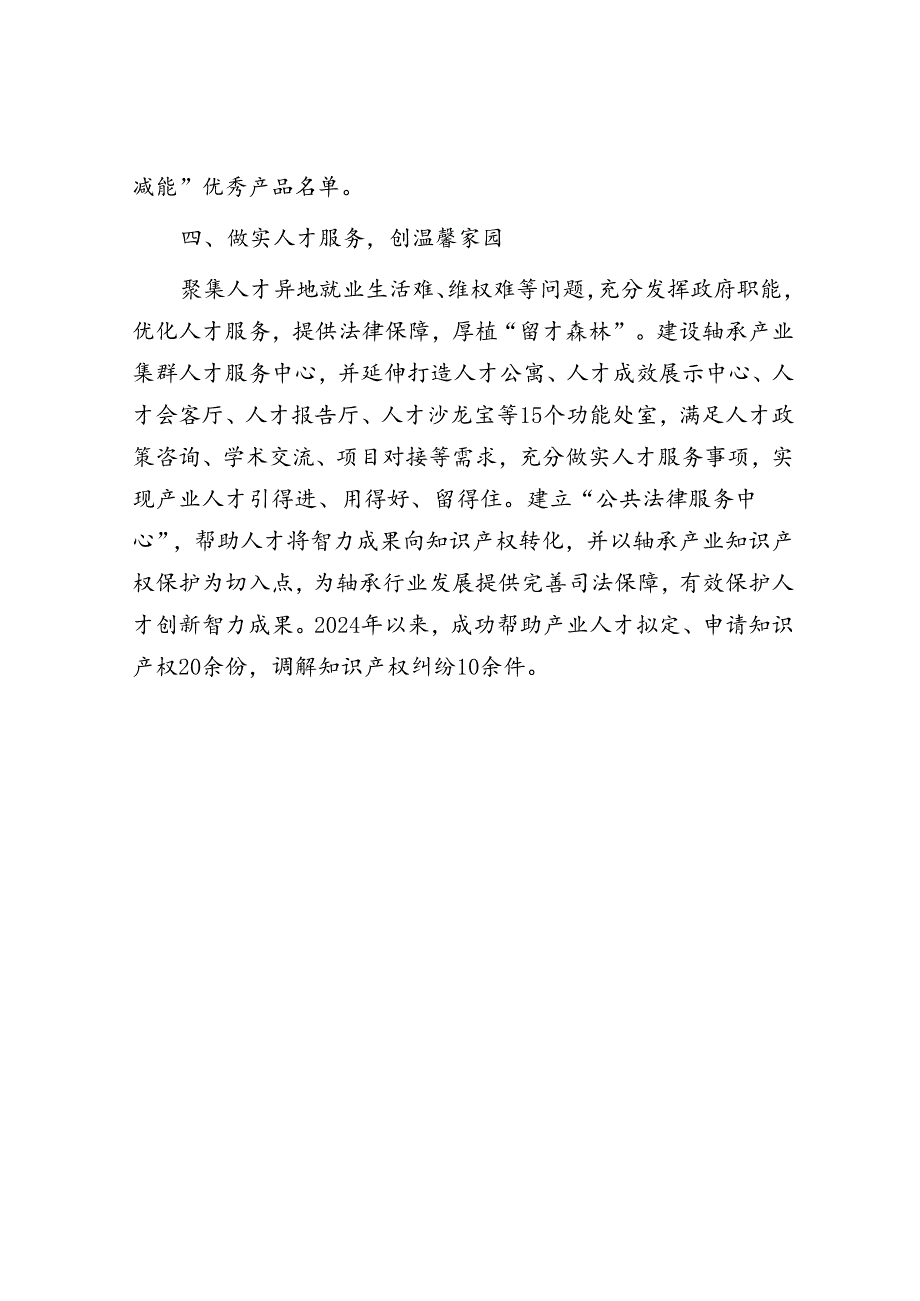 减能”优秀产品名单。

四、做实人才服务，创温馨家园

聚集人才异地就业生活难、维权难等问题，充分发挥政府职能，优化人才服务，提供法律保障，厚植“留才森林”。建设轴承产业集群人才服务中心，并延伸打造人才公寓、人才成效展示中心、人才会客厅、人才报告厅、人才沙龙室等15个功能处室，满足人才政策咨询、学术交流、项目对接等需求，充分做实人才服务事项，实现产业人才引得进、用得好、留得住。建立“公共法律服务中心”，帮助人才将智力成果向知识产权转化，并以轴承产业知识产权保护为切入点，为轴承行业发展提供完善司法保障，有效保护人才创新智力成果。2024年以来，成功帮助产业人才拟定、申请知识产权20余份，调解知识产权纠纷10余件。